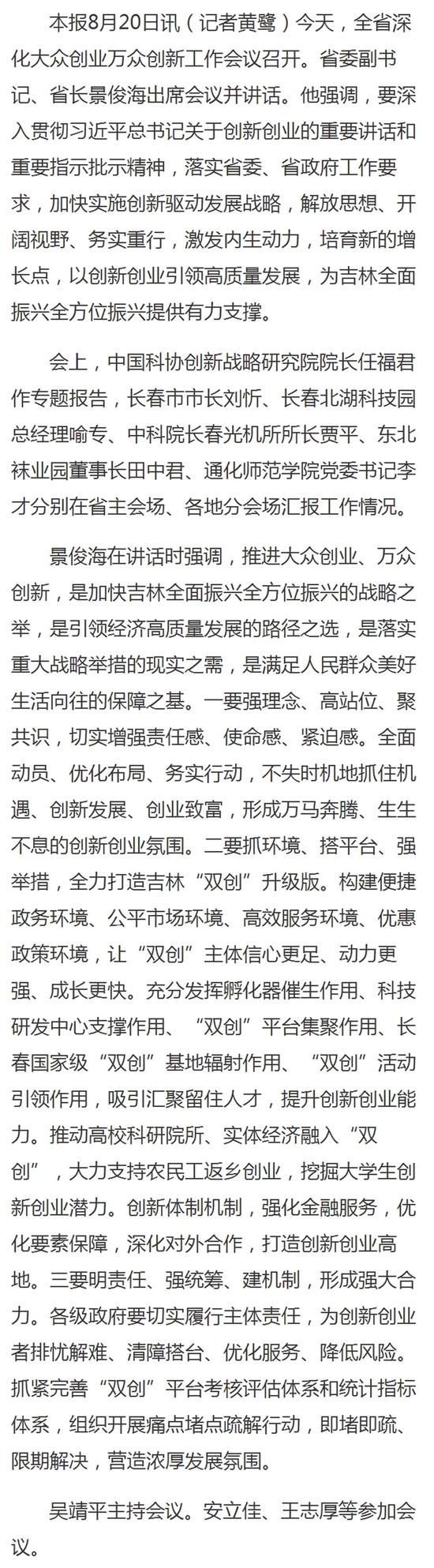 本报8月20日讯（记者黄鹭）今天，全省深化大众创业万众创新工作会议召开。省委副书记、省长景俊海出席会议并讲话。他强调，要深入贯彻习近平总书记关于创新创业的重要讲话和重要指示批示精神，落实省委、省政府工作要求，加快实施创新驱动发展战略，解放思想、开阔视野、务实重行，激发内生动力，培育新的增长点，以创新创业引领高质量发展，为吉林全面振兴全方位振兴提供有力支撑。

会上，中国科协创新战略研究院院长任福君作专题报告，长春市市长刘忻、长春北湖科技园总经理喻专、中科院长春光机所所长贾平、东北袜业园董事长田中君、通化师范学院党委书记李才分别在省主会场、各地分会场汇报工作情况。

景俊海在讲话时强调，推进大众创业、万众创新，是加快吉林全面振兴全方位振兴的战略之举，是引领经济高质量发展的路径之选，是落实重大战略举措的现实之需，是满足人民群众美好生活向往的保障之基。一要强理念、高站位、聚共识，切实增强责任感、使命感、紧迫感。全面动员、优化布局、务实行动，不失时机地抓住机遇、创新发展、创业致富，形成万马奔腾、生生不息的创新创业氛围。二要抓环境、搭平台、强举措，全力打造吉林“双创”升级版。构建便捷政务环境、公平市场环境、高效服务环境、优惠政策环境，让“双创”主体信心更足、动力更强、成长更快。充分发挥孵化器催生作用、科技研发中心支撑作用、“双创”平台集聚作用、长春国家级“双创”基地辐射作用、“双创”活动引领作用，吸引汇聚留住人才，提升创新创业能力。推动高校科研院所、实体经济融入“双创”，大力支持农民工返乡创业，挖掘大学生创新创业潜力。创新体制机制，强化金融服务，优化要素保障，深化对外合作，打造创新创业高地。三要明责任、强统筹、建机制，形成强大合力。各级政府要切实履行主体责任，为创新创业者排忧解难、清障搭台、优化服务、降低风险。抓紧完善“双创”平台考核评估体系和统计指标体系，组织开展痛点堵点疏解行动，即堵即疏、限期解决，营造浓厚发展氛围。

吴靖平主持会议。安立佳、王志厚等参加会议。